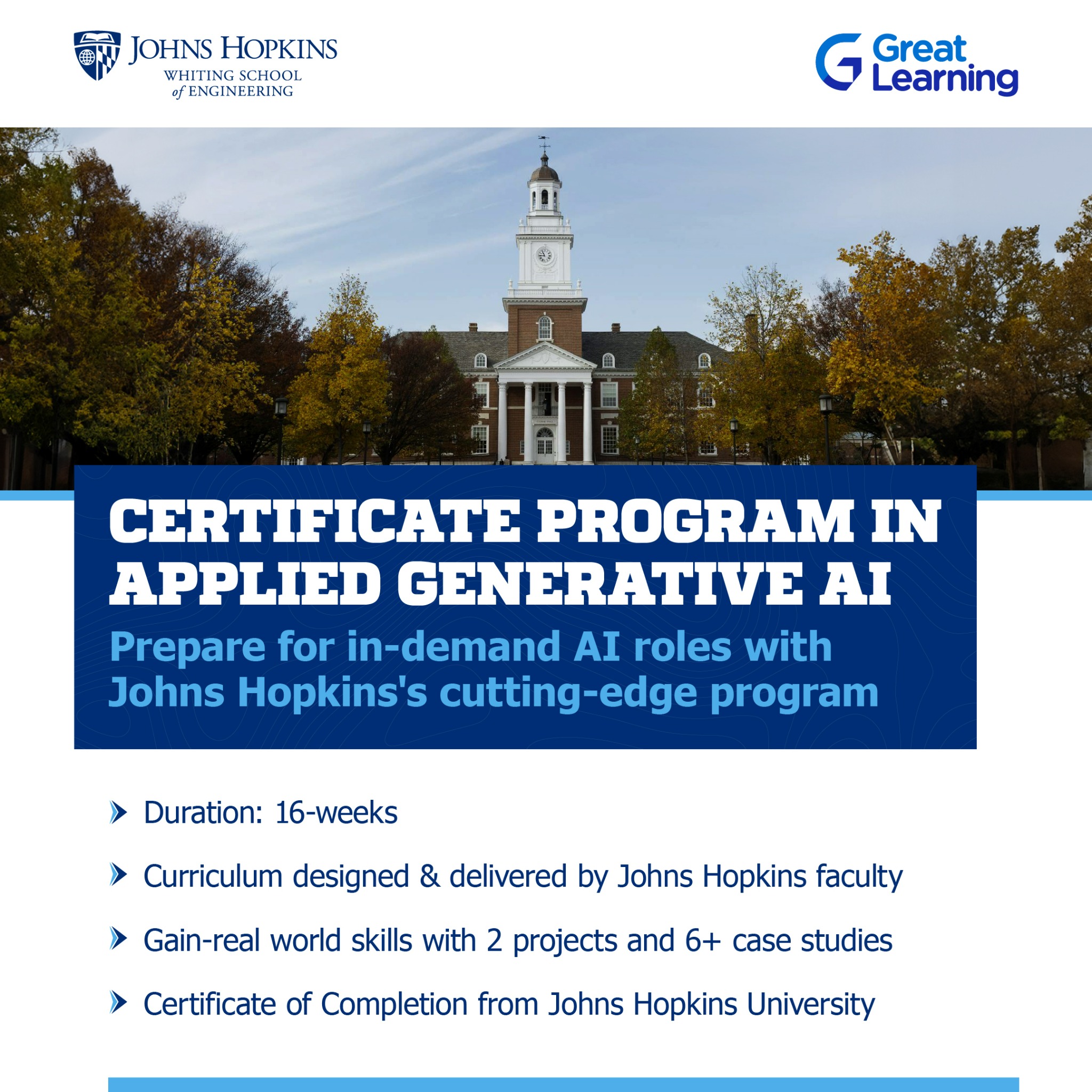 JOHNS HOPKINS
WHITING SCHOOL of ENGINEERING

Great Learning

CERTIFICATE PROGRAM IN APPLIED GENERATIVE AI

Prepare for in-demand AI roles with Johns Hopkins's cutting-edge program

Duration: 16-weeks

Curriculum designed & delivered by Johns Hopkins faculty

Gain-real world skills with 2 projects and 6+ case studies

Certificate of Completion from Johns Hopkins University